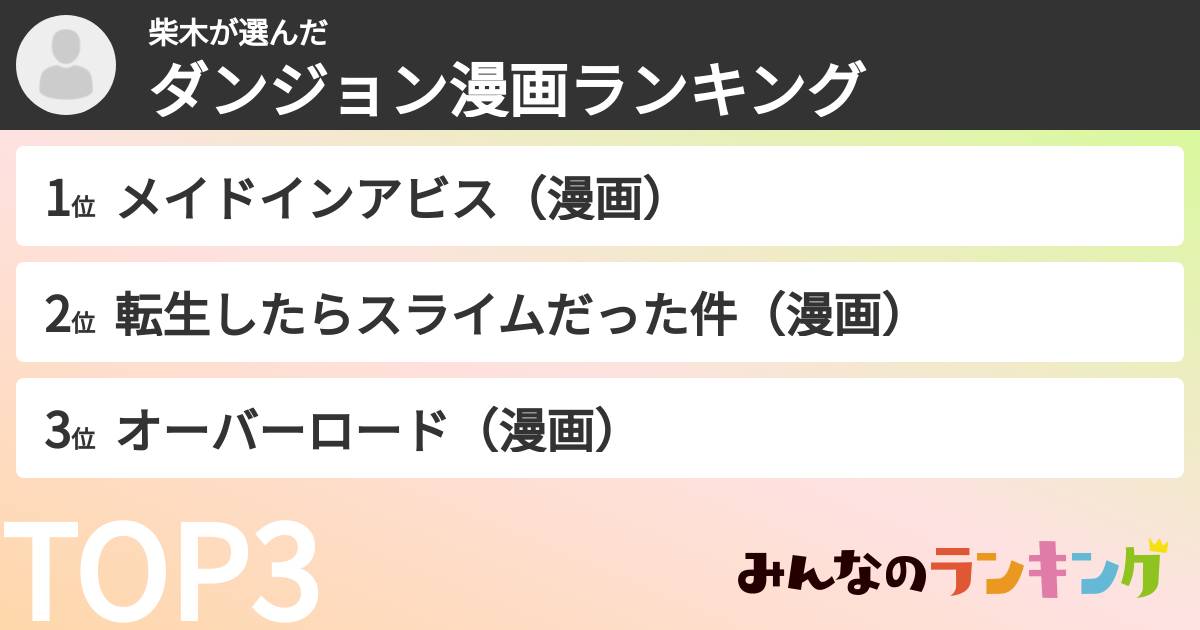 柴木が選んだ
ダンジョン漫画ランキング

1位 メイドインアビス（漫画）

2位 転生したらスライムだった件（漫画）

3位 オーバーロード（漫画）

TOP3

みんなのランキング